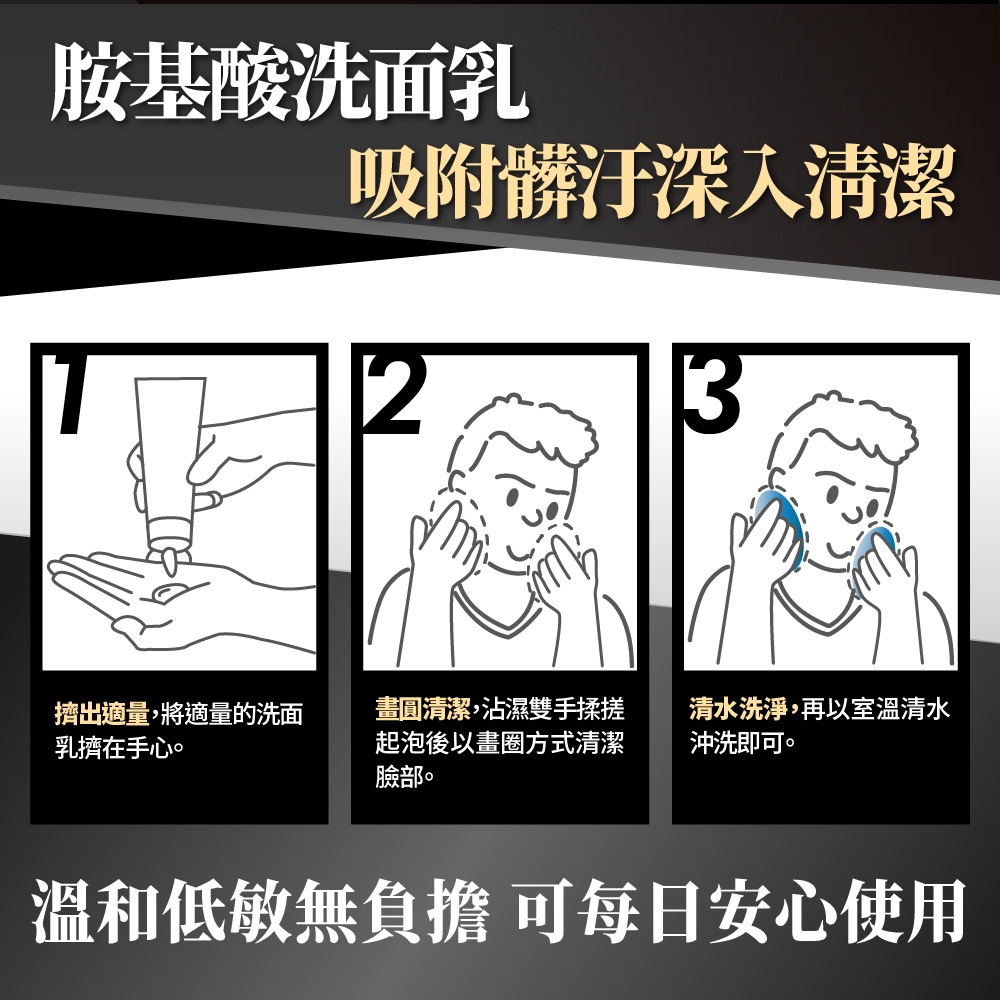 胺基酸洗面乳
吸附髒汙深入清潔

1

擠出適量，將適量的洗面乳擠在手心。

2

畫圓清潔，沾濕雙手揉搓起泡後以畫圈方式清潔臉部。

3

清水洗淨，再以室溫清水沖洗即可。

溫和低敏無負擔 可每日安心使用